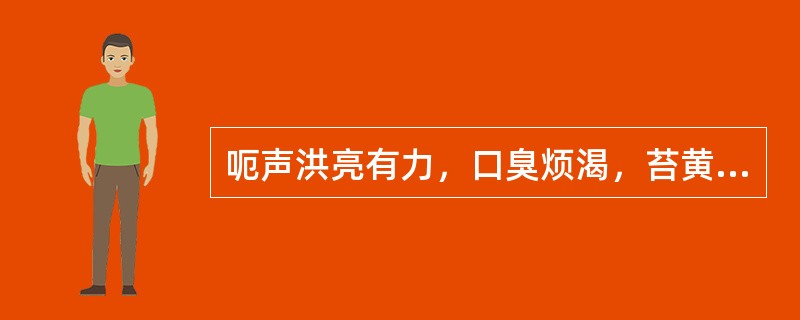 呃声洪亮有力，口臭烦渴，苔黄...